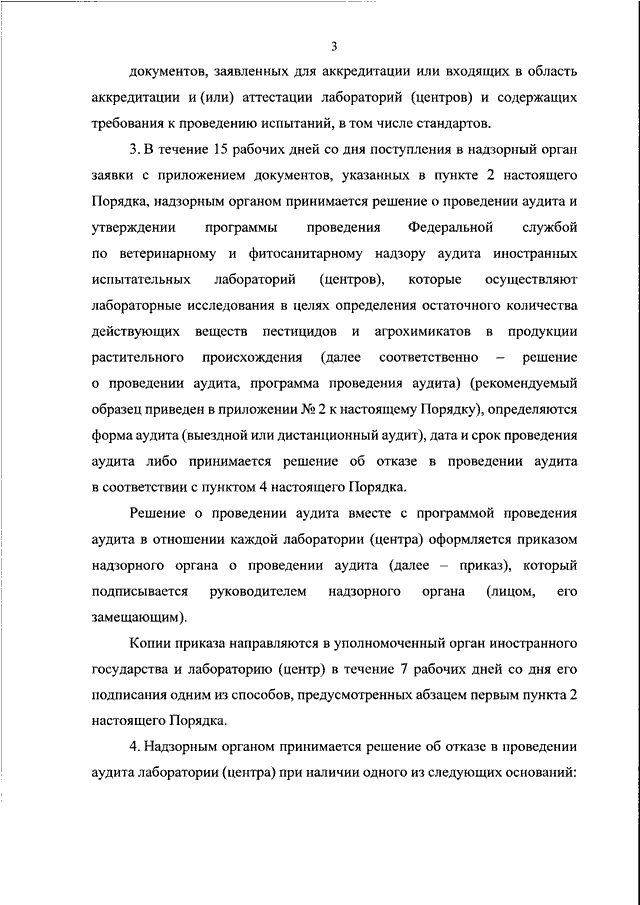 3

документов, заявленных для аккредитации или входящих в область аккредитации и (или) аттестации лабораторий (центров) и содержащих требования к проведению испытаний, в том числе стандартов.

3. В течение 15 рабочих дней со дня поступления в надзорный орган заявки с приложением документов, указанных в пункте 2 настоящего Порядка, надзорным органом принимается решение о проведении аудита и утверждении программы проведения Федеральной службой по ветеринарному и фитосанитарному надзору аудита иностранных испытательных лабораторий (центров), которые осуществляют лабораторные исследования в целях определения остаточного количества действующих веществ пестицидов и агрохимикатов в продукции растительного происхождения (далее соответственно – решение о проведении аудита, программа проведения аудита) (рекомендуемый образец приведен в приложении № 2 к настоящему Порядку), определяются форма аудита (выездной или дистанционный аудит), дата и срок проведения аудита либо принимается решение об отказе в проведении аудита в соответствии с пунктом 4 настоящего Порядка.

Решение о проведении аудита вместе с программой проведения аудита в отношении каждой лаборатории (центра) оформляется приказом надзорного органа о проведении аудита (далее – приказ), который подписывается руководителем надзорного органа (лицом, его замещающим).

Копии приказа направляются в уполномоченный орган иностранного государства и лабораторию (центр) в течение 7 рабочих дней со дня его подписания одним из способов, предусмотренных абзацем первым пункта 2 настоящего Порядка.

4. Надзорным органом принимается решение об отказе в проведении аудита лаборатории (центра) при наличии одного из следующих оснований: